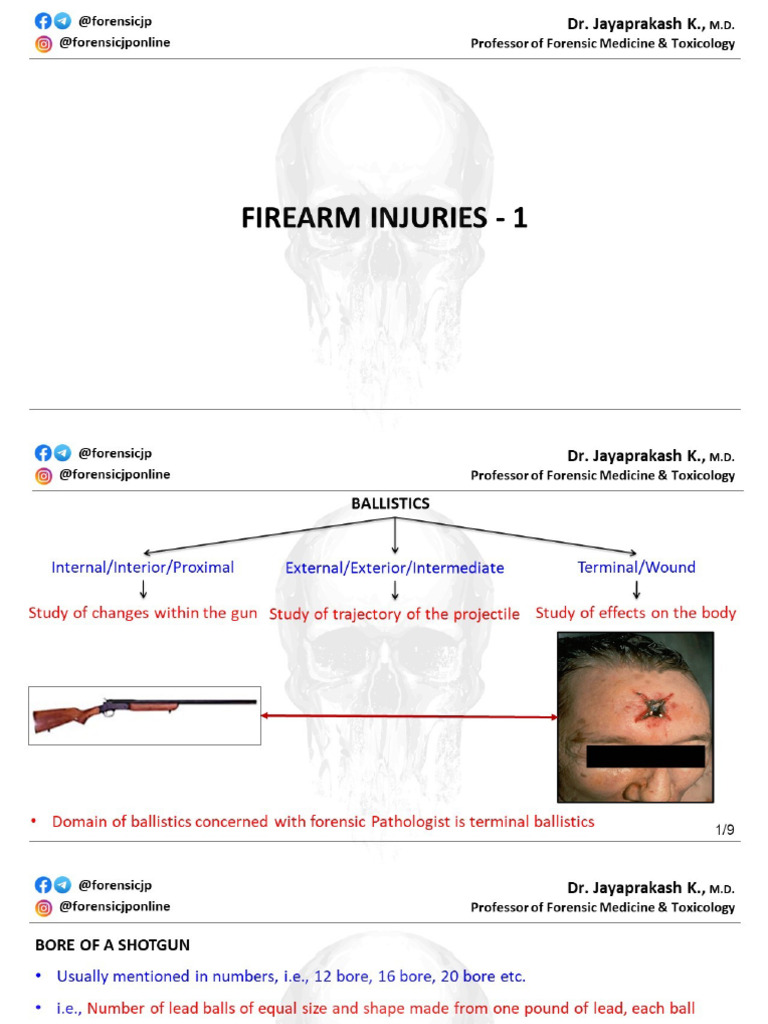 @forensicjp
@forensicjponline

Dr. Jayaprakash K., M.D.
Professor of Forensic Medicine & Toxicology

FIREARM INJURIES - 1

@forensicjp
@forensicjponline

Dr. Jayaprakash K., M.D.
Professor of Forensic Medicine & Toxicology

BALLISTICS

Internal/Interior/Proximal
Study of changes within the gun

External/Exterior/Intermediate
Study of trajectory of the projectile

Terminal/Wound
Study of effects on the body

• Domain of ballistics concerned with forensic Pathologist is terminal ballistics

1/9

@forensicjp
@forensicjponline

Dr. Jayaprakash K., M.D.
Professor of Forensic Medicine & Toxicology

BORE OF A SHOTGUN

• Usually mentioned in numbers, i.e., 12 bore, 16 bore, 20 bore etc.

• i.e., Number of lead balls of equal size and shape made from one pound of lead, each ball